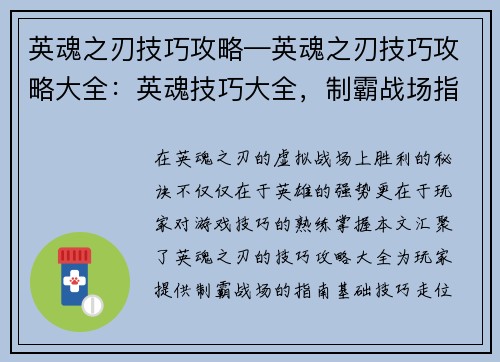 英魂之刃技巧攻略—英魂之刃技巧攻略大全：英魂技巧大全，制霸战场指

在英魂之刃的虚拟战场上胜利的秘诀不仅仅在于英雄的强势更在于玩家对游戏技巧的熟练掌握本文汇聚了英魂之刃的技巧攻略大全为玩家提供制霸战场的指南基础技巧走位